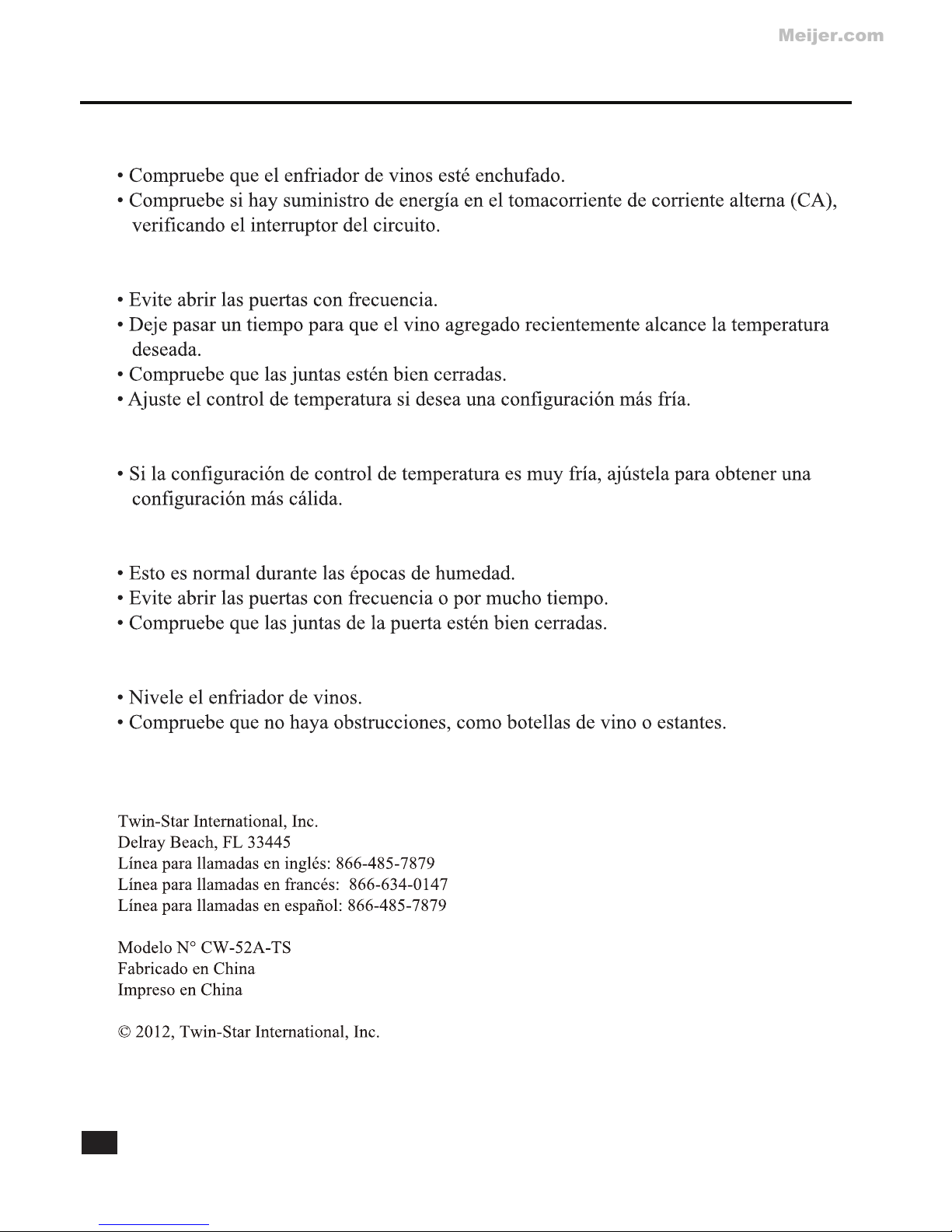 Meijer.com

• Compruebe que el enfriador de vinos esté enchufado.
• Compruebe si hay suministro de energía en el tomacorriente de corriente alterna (CA), verificando el interruptor del circuito.

• Evite abrir las puertas con frecuencia.
• Deje pasar un tiempo para que el vino agregado recientemente alcance la temperatura deseada.
• Compruebe que las juntas estén bien cerradas.
• Ajuste el control de temperatura si desea una configuración más fría.

• Si la configuración de control de temperatura es muy fría, ajústela para obtener una configuración más cálida.

• Esto es normal durante las épocas de humedad.
• Evite abrir las puertas con frecuencia o por mucho tiempo.
• Compruebe que las juntas de la puerta estén bien cerradas.

• Nivele el enfriador de vinos.
• Compruebe que no haya obstrucciones, como botellas de vino o estantes.

Twin-Star International, Inc.
Delray Beach, FL 33445
Línea para llamadas en inglés: 866-485-7879
Línea para llamadas en francés: 866-634-0147
Línea para llamadas en español: 866-485-7879

Modelo N° CW-52A-TS
Fabricado en China
Impreso en China

© 2012, Twin-Star International, Inc.